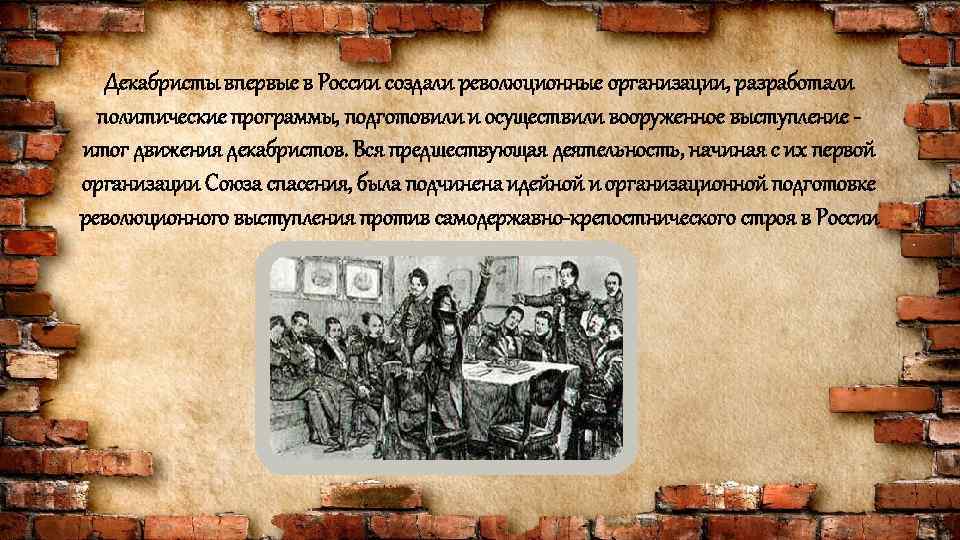 Декабристы впервые в России создали революционные организации, разработали политические программы, подготовили и осуществили вооруженное выступление - итог движения декабристов. Вся предшествующая деятельность, начиная с их первой организации Союза спасения, была подчинена идейной и организационной подготовке революционного выступления против самодержавно-крепостнического строя в России